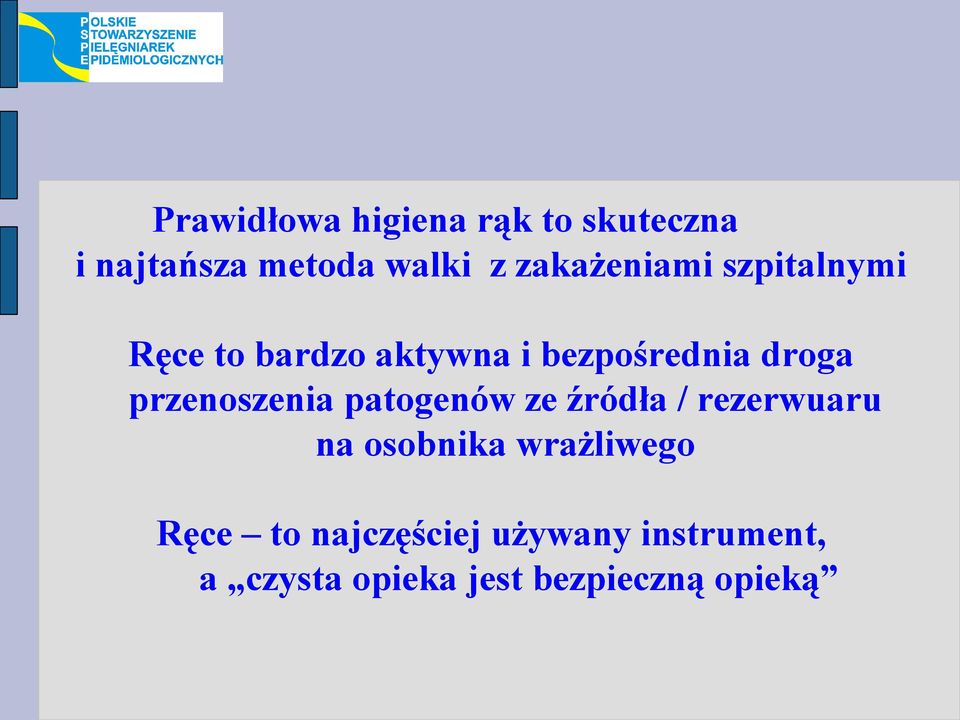 POLSKIE
STOWARZYSZENIE
PIELĘGNIAREK
EPIDEMIOLOGICZNYCH

Prawidłowa higiena rąk to skuteczna i najtańsza metoda walki z zakażeniami szpitalnymi

Ręce to bardzo aktywna i bezpośrednia droga przenoszenia patogenów ze źródła / rezerwuaru na osobnika wrażliwego

Ręce – to najczęściej używany instrument, a „czysta opieka jest bezpieczną opieką”